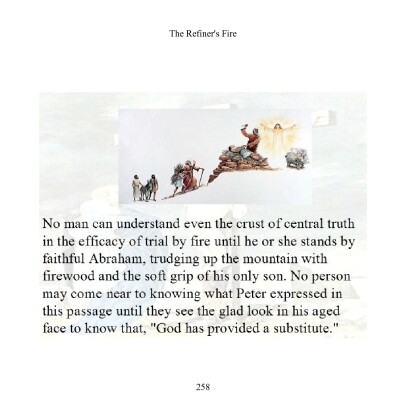 The Refiner's Fire

No man can understand even the crust of central truth in the efficacy of trial by fire until he or she stands by faithful Abraham, trudging up the mountain with firewood and the soft grip of his only son. No person may come near to knowing what Peter expressed in this passage until they see the glad look in his aged face to know that, "God has provided a substitute."

258